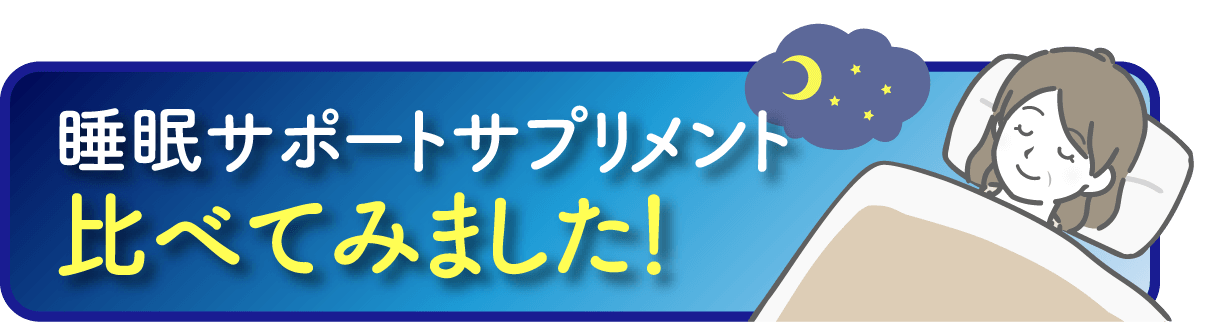 睡眠サポートサプリメント
比べてみました!